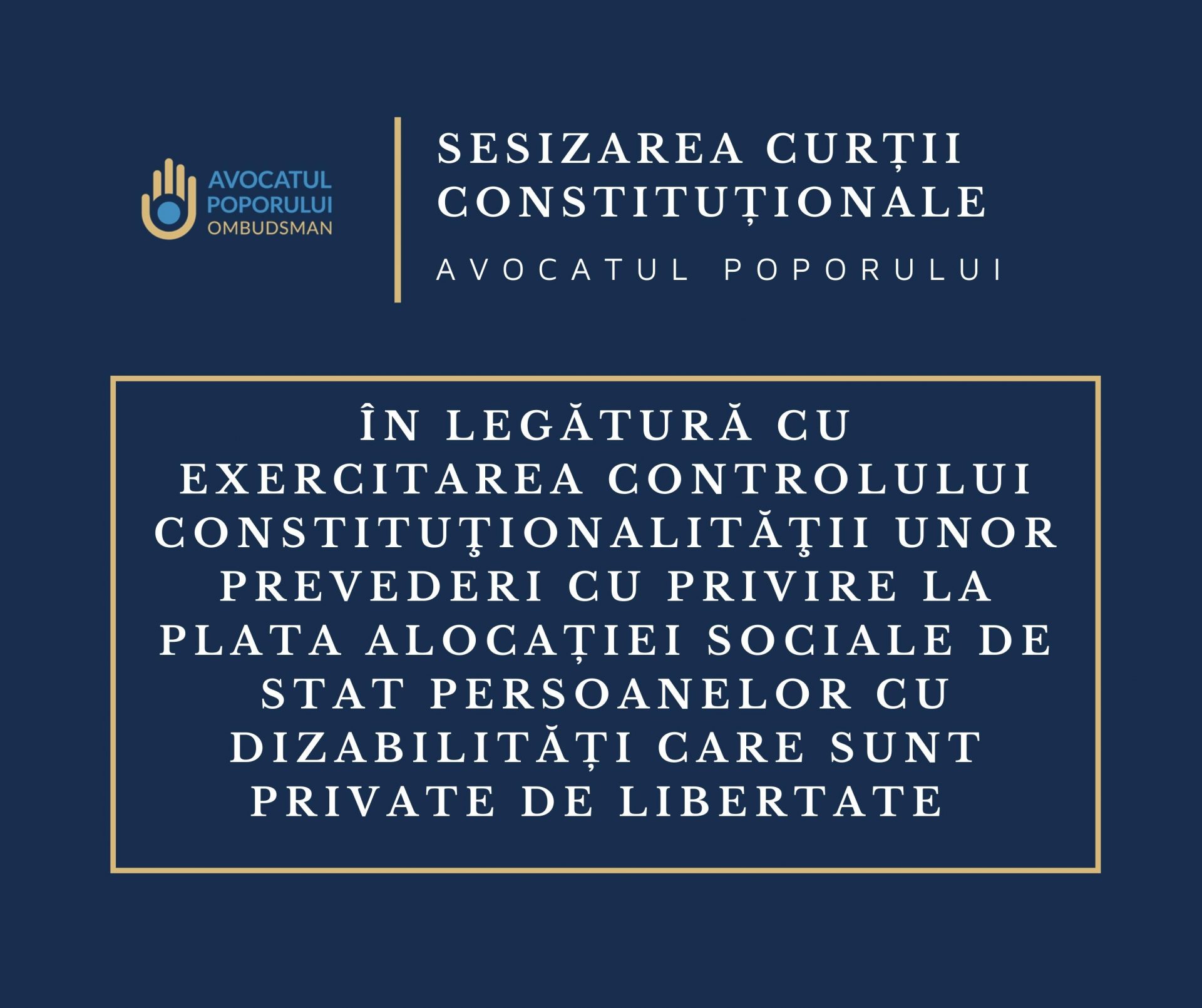 AVOCATUL POPORULUI OMBUDSMAN

SESIZAREA CURȚII CONSTITUȚIONALE

AVOCATUL POPORULUI

ÎN LEGĂTURĂ CU EXERCITAREA CONTROLULUI CONSTITUŢIONALITĂŢII UNOR PREVEDERI CU PRIVIRE LA PLATA ALOCAȚIEI SOCIALE DE STAT PERSOANELOR CU DIZABILITĂȚI CARE SUNT PRIVATE DE LIBERTATE